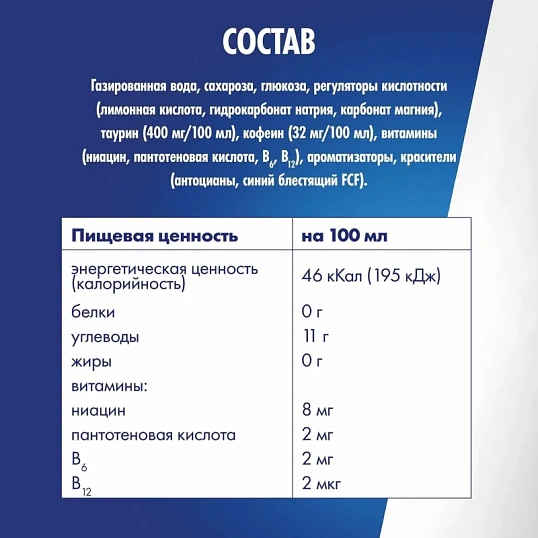 СОСТАВ

Газированная вода, сахароза, глюкоза, регуляторы кислотности (лимонная кислота, гидрокарбонат натрия, карбонат магния), таурин (400 мг/100 мл), кофеин (32 мг/100 мл), витамины (ниацин, пантотеновая кислота, $B_6$, $B_{12}$), ароматизаторы, красители (антоцианы, синий блестящий FCF).

| Пищевая ценность | на 100 мл |
|---|---|
| энергетическая ценность (калорийность) | 46 кКал (195 кДж) |
| белки | 0 г |
| углеводы | 11 г |
| жиры | 0 г |
| витамины: | |
| ниацин | 8 мг |
| пантотеновая кислота | 2 мг |
| $B_6$ | 2 мг |
| $B_{12}$ | 2 мкг |